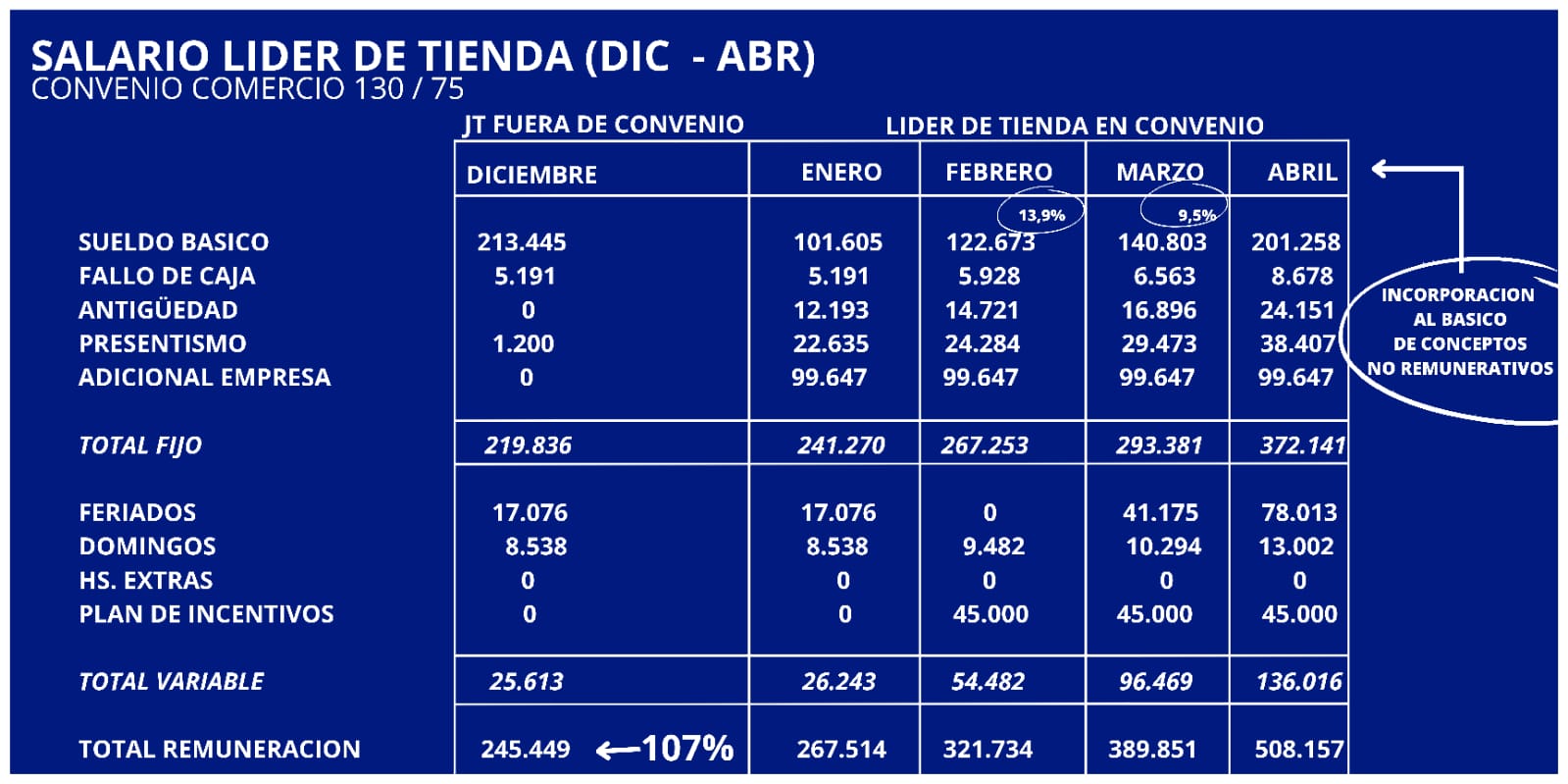 SALARIO LIDER DE TIENDA (DIC - ABR)
CONVENIO COMERCIO 130 / 75

JT FUERA DE CONVENIO

LIDER DE TIENDA EN CONVENIO

| | DICIEMBRE | ENERO | FEBRERO | MARZO | ABRIL |
|---|---|---|---|---|---|
| | | | 13,9% | 9,5% | |
| SUELDO BASICO | 213.445 | 101.605 | 122.673 | 140.803 | 201.258 |
| FALLO DE CAJA | 5.191 | 5.191 | 5.928 | 6.563 | 8.678 |
| ANTIGÜEDAD | 0 | 12.193 | 14.721 | 16.896 | 24.151 |
| PRESENTISMO | 1.200 | 22.635 | 24.284 | 29.473 | 38.407 |
| ADICIONAL EMPRESA | 0 | 99.647 | 99.647 | 99.647 | 99.647 |
| TOTAL FIJO | 219.836 | 241.270 | 267.253 | 293.381 | 372.141 |
| FERIADOS | 17.076 | 17.076 | 0 | 41.175 | 78.013 |
| DOMINGOS | 8.538 | 8.538 | 9.482 | 10.294 | 13.002 |
| HS. EXTRAS | 0 | 0 | 0 | 0 | 0 |
| PLAN DE INCENTIVOS | 0 | 0 | 45.000 | 45.000 | 45.000 |
| TOTAL VARIABLE | 25.613 | 26.243 | 54.482 | 96.469 | 136.016 |
| TOTAL REMUNERACION | 245.449 ←107% | 267.514 | 321.734 | 389.851 | 508.157 |

INCORPORACION AL BASICO DE CONCEPTOS NO REMUNERATIVOS